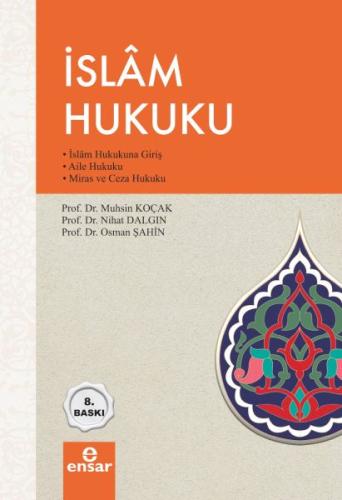 İSLÂM HUKUKU

• İslâm Hukukuna Giriş
• Aile Hukuku
• Miras ve Ceza Hukuku

Prof. Dr. Muhsin KOÇAK
Prof. Dr. Nihat DALGIN
Prof. Dr. Osman ŞAHİN

8. BASKI

e
ensar